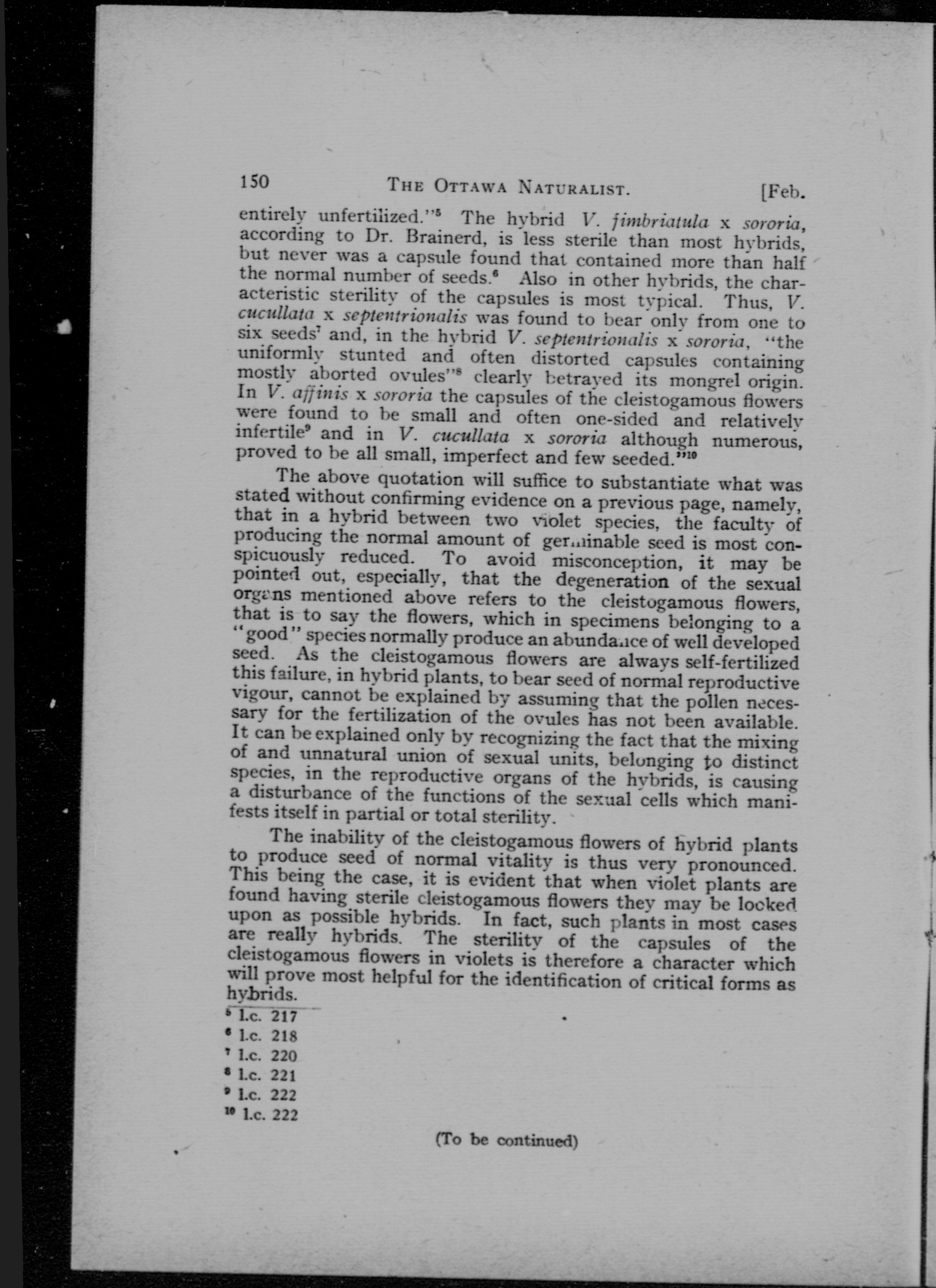 150 THE OTTAWA NATURALIST. [Feb.

entirely unfertilized."$^5$ The hybrid V. fimbriatula x sororia, according to Dr. Brainerd, is less sterile than most hybrids, but never was a capsule found that contained more than half the normal number of seeds.$^6$ Also in other hybrids, the characteristic sterility of the capsules is most typical. Thus, V. cucullata x septentrionalis was found to bear only from one to six seeds$^7$ and, in the hybrid V. septentrionalis x sororia, "the uniformly stunted and often distorted capsules containing mostly aborted ovules"$^8$ clearly betrayed its mongrel origin. In V. affinis x sororia the capsules of the cleistogamous flowers were found to be small and often one-sided and relatively infertile$^9$ and in V. cucullata x sororia although numerous, proved to be all small, imperfect and few seeded."$^{10}$

The above quotation will suffice to substantiate what was stated without confirming evidence on a previous page, namely, that in a hybrid between two violet species, the faculty of producing the normal amount of germinable seed is most conspicuously reduced. To avoid misconception, it may be pointed out, especially, that the degeneration of the sexual organs mentioned above refers to the cleistogamous flowers, that is to say the flowers, which in specimens belonging to a "good" species normally produce an abundance of well developed seed. As the cleistogamous flowers are always self-fertilized this failure, in hybrid plants, to bear seed of normal reproductive vigour, cannot be explained by assuming that the pollen necessary for the fertilization of the ovules has not been available. It can be explained only by recognizing the fact that the mixing of and unnatural union of sexual units, belonging to distinct species, in the reproductive organs of the hybrids, is causing a disturbance of the functions of the sexual cells which manifests itself in partial or total sterility.

The inability of the cleistogamous flowers of hybrid plants to produce seed of normal vitality is thus very pronounced. This being the case, it is evident that when violet plants are found having sterile cleistogamous flowers they may be looked upon as possible hybrids. In fact, such plants in most cases are really hybrids. The sterility of the capsules of the cleistogamous flowers in violets is therefore a character which will prove most helpful for the identification of critical forms as hybrids.

$^5$ l.c. 217
$^6$ l.c. 218
$^7$ l.c. 220
$^8$ l.c. 221
$^9$ l.c. 222
$^{10}$ l.c. 222

(To be continued)